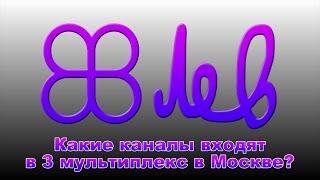 лев

Какие каналы входят в 3 мультиплекс в Москве?